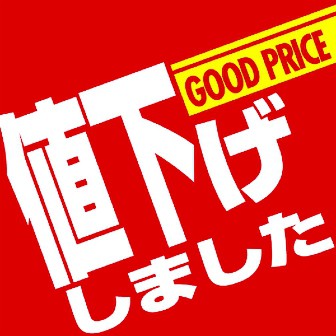 GOOD PRICE
値下げしました